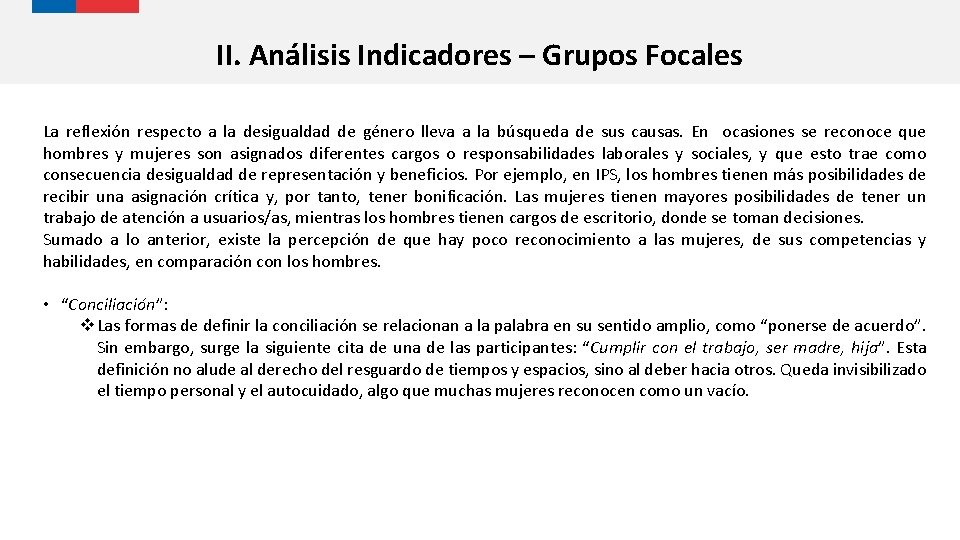 II. Análisis Indicadores – Grupos Focales

La reflexión respecto a la desigualdad de género lleva a la búsqueda de sus causas. En ocasiones se reconoce que hombres y mujeres son asignados diferentes cargos o responsabilidades laborales y sociales, y que esto trae como consecuencia desigualdad de representación y beneficios. Por ejemplo, en IPS, los hombres tienen más posibilidades de recibir una asignación crítica y, por tanto, tener bonificación. Las mujeres tienen mayores posibilidades de tener un trabajo de atención a usuarios/as, mientras los hombres tienen cargos de escritorio, donde se toman decisiones.
Sumado a lo anterior, existe la percepción de que hay poco reconocimiento a las mujeres, de sus competencias y habilidades, en comparación con los hombres.

• "Conciliación":
❖ Las formas de definir la conciliación se relacionan a la palabra en su sentido amplio, como "ponerse de acuerdo". Sin embargo, surge la siguiente cita de una de las participantes: "Cumplir con el trabajo, ser madre, hija". Esta definición no alude al derecho del resguardo de tiempos y espacios, sino al deber hacia otros. Queda invisibilizado el tiempo personal y el autocuidado, algo que muchas mujeres reconocen como un vacío.